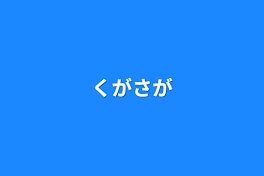 くがさが